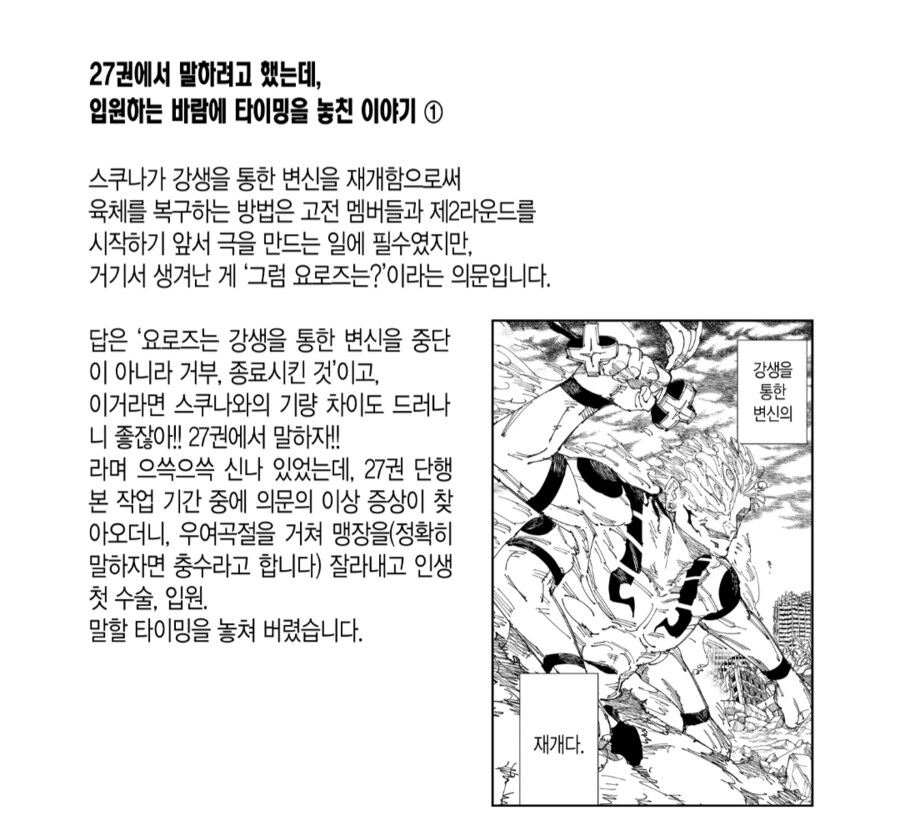 27권에서 말하려고 했는데,
입원하는 바람에 타이밍을 놓친 이야기 ①

스쿠나가 강생을 통한 변신을 재개함으로써 육체를 복구하는 방법은 고전 멤버들과 제2라운드를 시작하기 앞서 극을 만드는 일에 필수였지만, 거기서 생겨난 게 '그럼 요로즈는?'이라는 의문입니다.

답은 '요로즈는 강생을 통한 변신을 중단이 아니라 거부, 종료시킨 것'이고, 이거라면 스쿠나와의 기량 차이도 드러나니 좋잖아!! 27권에서 말하자!!
라며 으쓱으쓱 신나 있었는데, 27권 단행본 작업 기간 중에 의문의 이상 증상이 찾아오더니, 우여곡절을 거쳐 맹장을(정확히 말하자면 충수라고 합니다) 잘라내고 인생 첫 수술, 입원.
말할 타이밍을 놓쳐 버렸습니다.

강생을 통한 변신의

재개다.